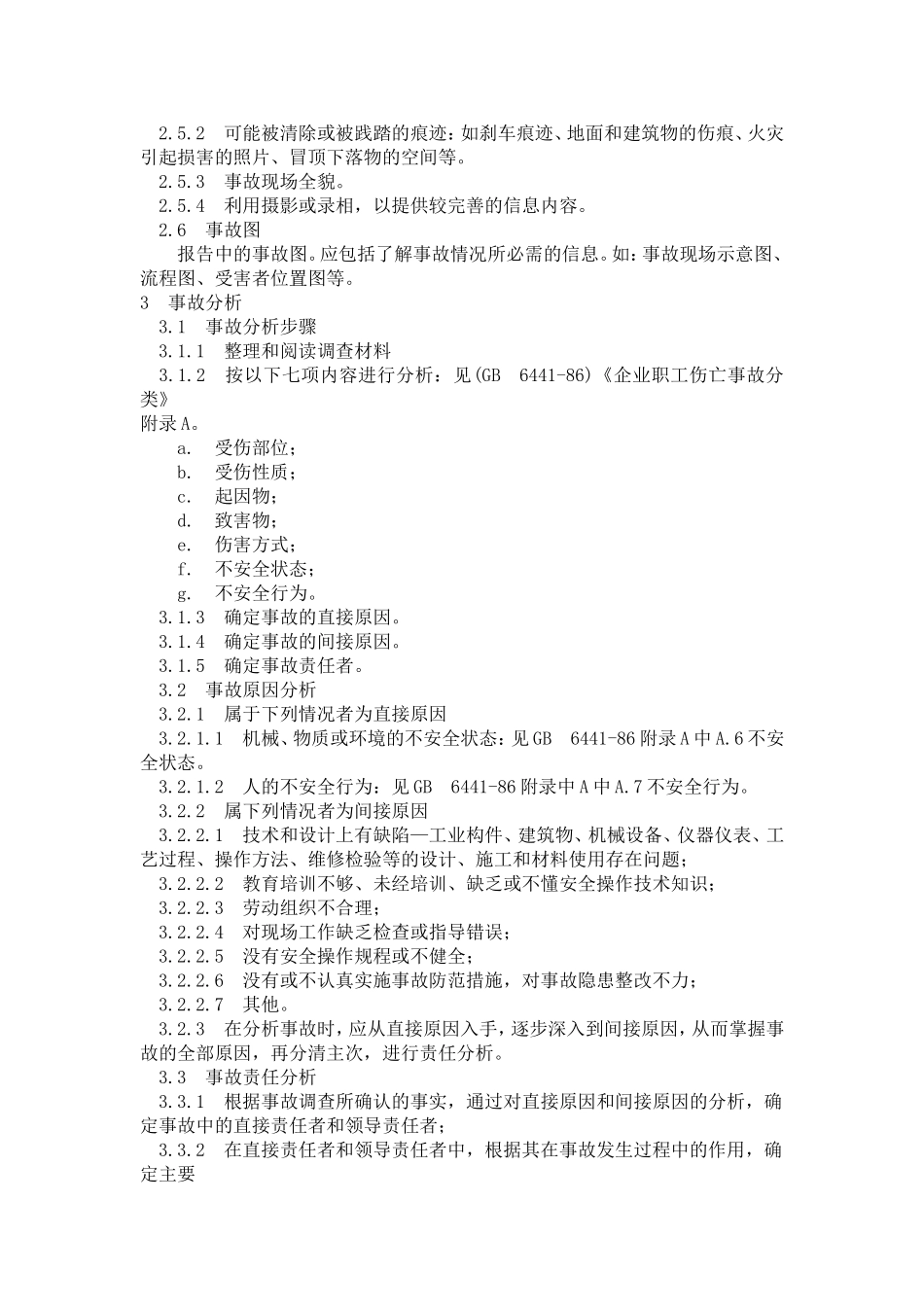 2.5.2 可能被清除或被践踏的痕迹：如刹车痕迹、地面和建筑物的伤痕、火灾引起损害的照片、冒顶下落物的空间等。

2.5.3 事故现场全貌。

2.5.4 利用摄影或录相，以提供较完善的信息内容。

2.6 事故图

报告中的事故图。应包括了解事故情况所必需的信息。如：事故现场示意图、流程图、受害者位置图等。

3 事故分析

3.1 事故分析步骤

3.1.1 整理和阅读调查材料

3.1.2 按以下七项内容进行分析：见(GB 6441-86)《企业职工伤亡事故分类》

附录A。

a. 受伤部位；

b. 受伤性质；

c. 起因物；

d. 致害物；

e. 伤害方式；

f. 不安全状态；

g. 不安全行为。

3.1.3 确定事故的直接原因。

3.1.4 确定事故的间接原因。

3.1.5 确定事故责任者。

3.2 事故原因分析

3.2.1 属于下列情况者为直接原因

3.2.1.1 机械、物质或环境的不安全状态：见GB 6441-86附录A中A.6不安全状态。

3.2.1.2 人的不安全行为：见GB 6441-86附录中A中A.7不安全行为。

3.2.2 属下列情况者为间接原因

3.2.2.1 技术和设计上有缺陷—工业构件、建筑物、机械设备、仪器仪表、工艺过程、操作方法、维修检验等的设计、施工和材料使用存在问题；

3.2.2.2 教育培训不够、未经培训、缺乏或不懂安全操作技术知识；

3.2.2.3 劳动组织不合理；

3.2.2.4 对现场工作缺乏检查或指导错误；

3.2.2.5 没有安全操作规程或不健全；

3.2.2.6 没有或不认真实施事故防范措施，对事故隐患整改不力；

3.2.2.7 其他。

3.2.3 在分析事故时，应从直接原因入手，逐步深入到间接原因，从而掌握事故的全部原因，再分清主次，进行责任分析。

3.3 事故责任分析

3.3.1 根据事故调查所确认的事实，通过对直接原因和间接原因的分析，确定事故中的直接责任者和领导责任者；

3.3.2 在直接责任者和领导责任者中，根据其在事故发生过程中的作用，确定主要